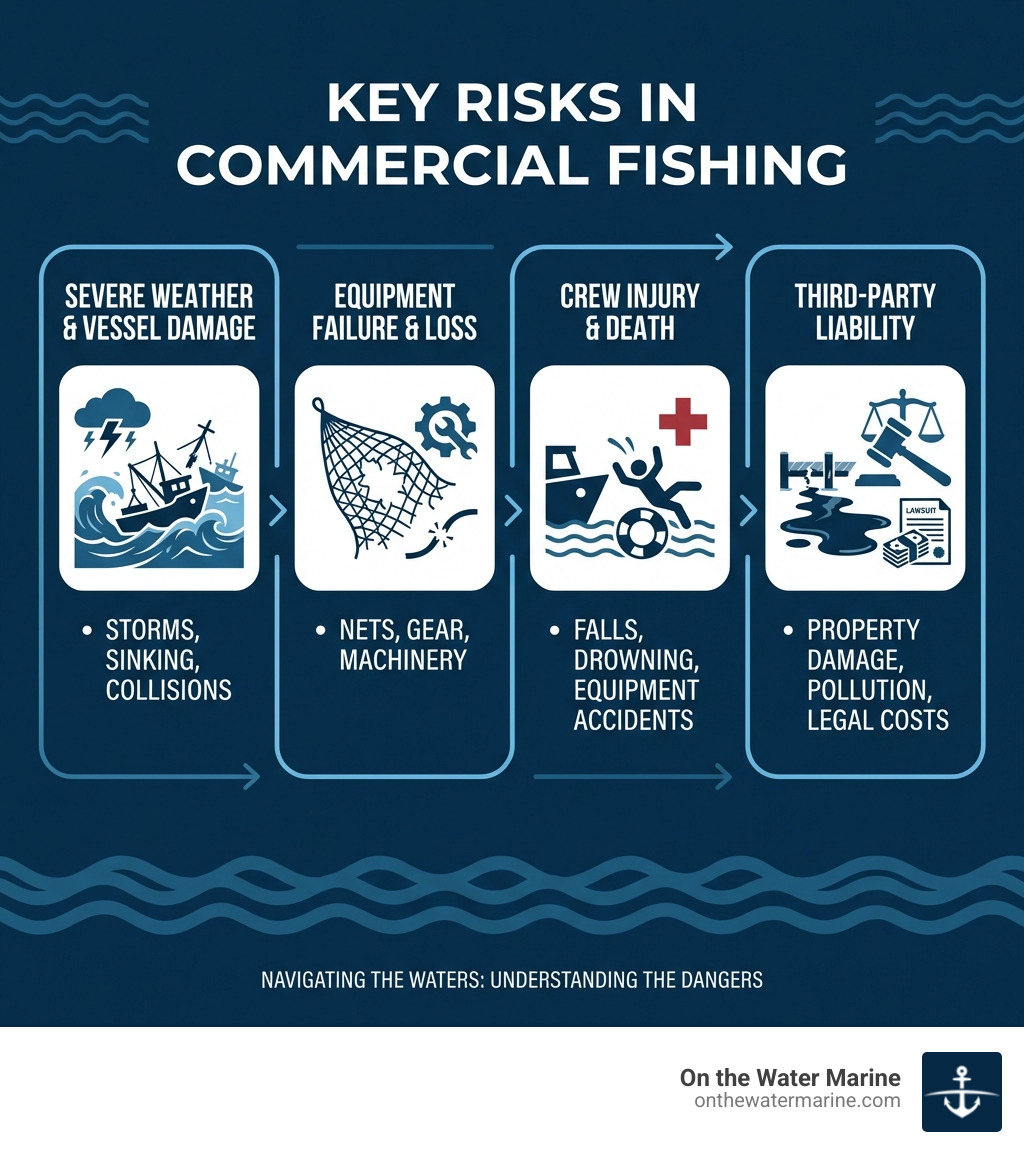 KEY RISKS IN COMMERCIAL FISHING

SEVERE WEATHER & VESSEL DAMAGE

• STORMS, SINKING, COLLISIONS

EQUIPMENT FAILURE & LOSS

• NETS, GEAR, MACHINERY

CREW INJURY & DEATH

• FALLS, DROWNING, EQUIPMENT ACCIDENTS

THIRD-PARTY LIABILITY

LAWSUIT

• PROPERTY DAMAGE, POLLUTION, LEGAL COSTS

NAVIGATING THE WATERS: UNDERSTANDING THE DANGERS

On the Water Marine
onthewatermarine.com